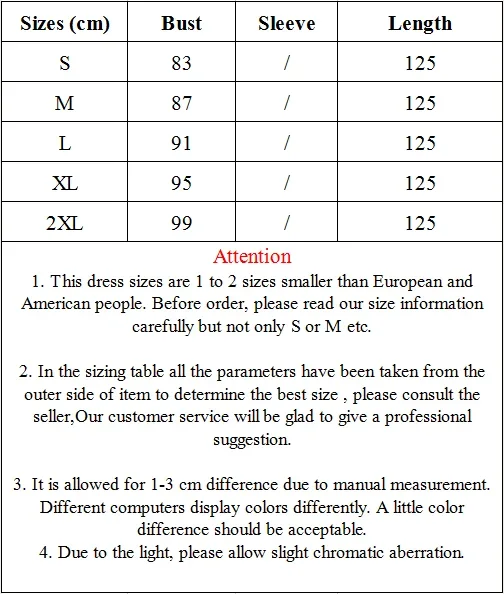 | Sizes (cm) | Bust | Sleeve | Length |
|---|---|---|---|
| S | 83 | / | 125 |
| M | 87 | / | 125 |
| L | 91 | / | 125 |
| XL | 95 | / | 125 |
| 2XL | 99 | / | 125 |

Attention
1. This dress sizes are 1 to 2 sizes smaller than European and American people. Before order, please read our size information carefully but not only S or M etc.

2. In the sizing table all the parameters have been taken from the outer side of item to determine the best size , please consult the seller,Our customer service will be glad to give a professional suggestion.

3. It is allowed for 1-3 cm difference due to manual measurement. Different computers display colors differently. A little color difference should be acceptable.
4. Due to the light, please allow slight chromatic aberration.